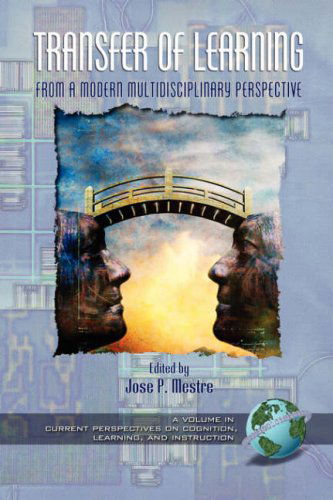 TRANSFER OF LEARNING

FROM A MODERN MULTIDISCIPLINARY PERSPECTIVE

Edited by
Jose P. Mestre

A VOLUME IN
CURRENT PERSPECTIVES ON COGNITION,
LEARNING, AND INSTRUCTION